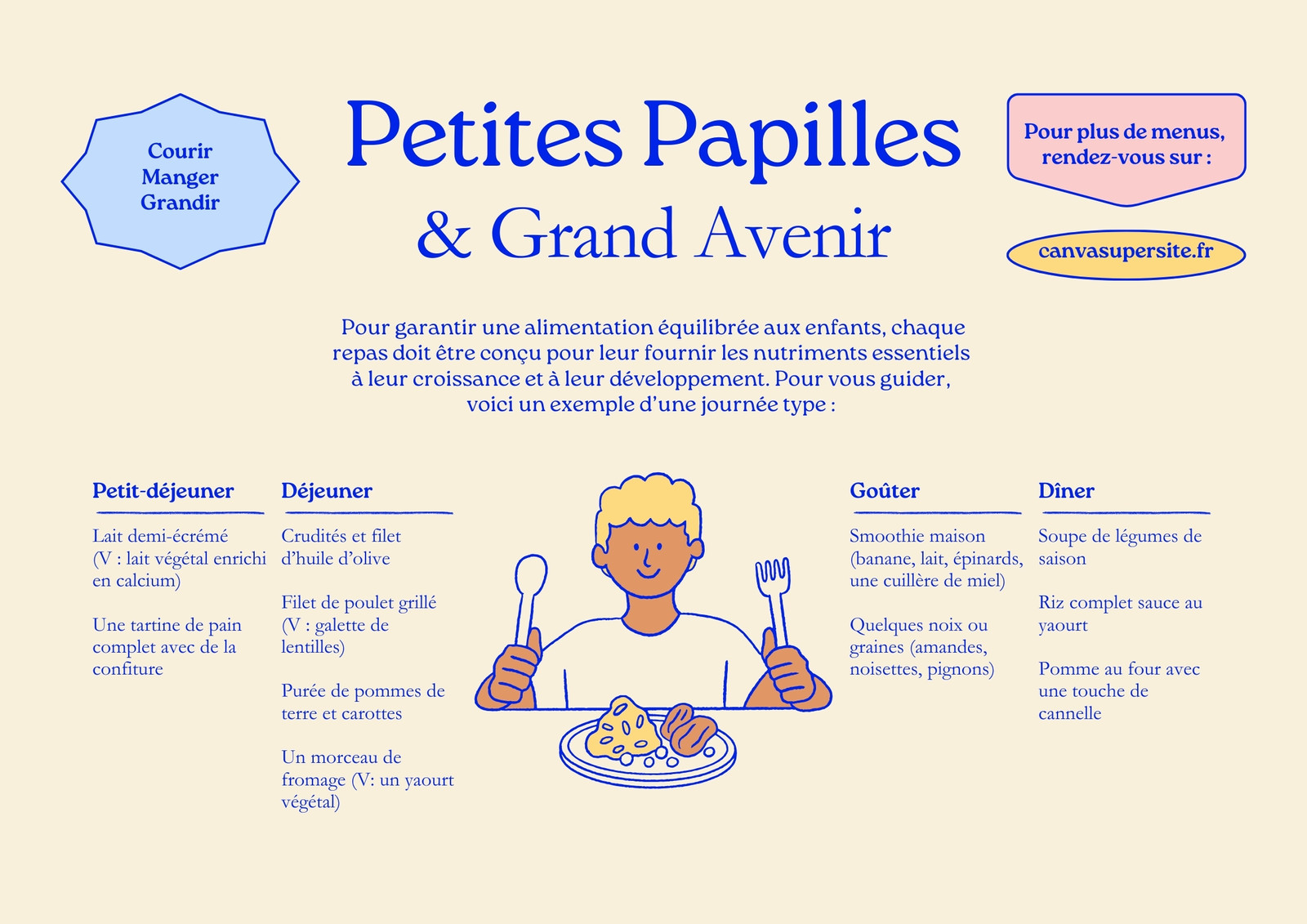 Courir
Manger
Grandir

Petites Papilles
& Grand Avenir

Pour plus de menus, rendez-vous sur :

canvasupersite.fr

Pour garantir une alimentation équilibrée aux enfants, chaque repas doit être conçu pour leur fournir les nutriments essentiels à leur croissance et à leur développement. Pour vous guider, voici un exemple d'une journée type :

Petit-déjeuner

Lait demi-écrémé (V : lait végétal enrichi en calcium)

Une tartine de pain complet avec de la confiture

Déjeuner

Crudités et filet d'huile d'olive

Filet de poulet grillé (V : galette de lentilles)

Purée de pommes de terre et carottes

Un morceau de fromage (V: un yaourt végétal)

Goûter

Smoothie maison (banane, lait, épinards, une cuillère de miel)

Quelques noix ou graines (amandes, noisettes, pignons)

Dîner

Soupe de légumes de saison

Riz complet sauce au yaourt

Pomme au four avec une touche de cannelle